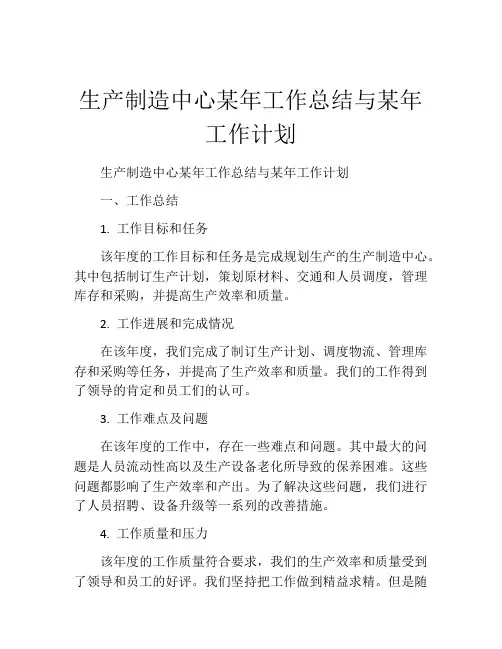 生产制造中心某年工作总结与某年工作计划

生产制造中心某年工作总结与某年工作计划

一、工作总结

1. 工作目标和任务

该年度的工作目标和任务是完成规划生产的生产制造中心。其中包括制订生产计划，策划原材料、交通和人员调度，管理库存和采购，并提高生产效率和质量。

2. 工作进展和完成情况

在该年度，我们完成了制订生产计划、调度物流、管理库存和采购等任务，并提高了生产效率和质量。我们的工作得到了领导的肯定和员工们的认可。

3. 工作难点及问题

在该年度的工作中，存在一些难点和问题。其中最大的问题是人员流动性高以及生产设备老化所导致的保养困难。这些问题都影响了生产效率和产出。为了解决这些问题，我们进行了人员招聘、设备升级等一系列的改善措施。

4. 工作质量和压力

该年度的工作质量符合要求，我们的生产效率和质量受到了领导和员工的好评。我们坚持把工作做到精益求精。但是随